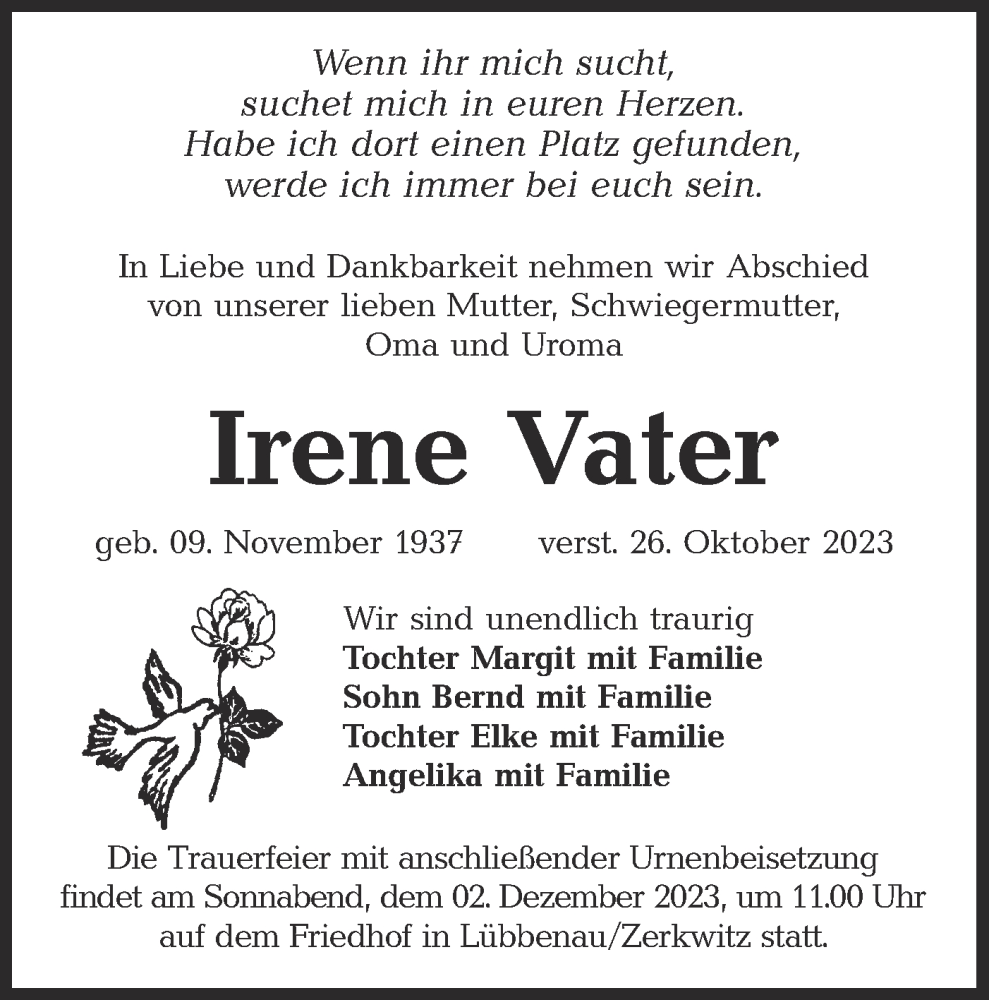 Wenn ihr mich sucht,
suchet mich in euren Herzen.
Habe ich dort einen Platz gefunden,
werde ich immer bei euch sein.

In Liebe und Dankbarkeit nehmen wir Abschied von unserer lieben Mutter, Schwiegermutter, Oma und Uroma

Irene Vater

geb. 09. November 1937 verst. 26. Oktober 2023

Wir sind unendlich traurig
Tochter Margit mit Familie
Sohn Bernd mit Familie
Tochter Elke mit Familie
Angelika mit Familie

Die Trauerfeier mit anschließender Urnenbeisetzung findet am Sonnabend, dem 02. Dezember 2023, um 11.00 Uhr auf dem Friedhof in Lübbenau/Zerkwitz statt.